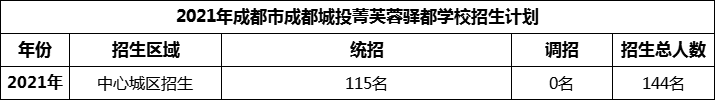 2021年成都市成都城投菁芙蓉驿都学校招生计划

| 年份 | 招生区域 | 统招 | 调招 | 招生总人数 |
|---|---|---|---|---|
| 2021年 | 中心城区招生 | 115名 | 0名 | 144名 |